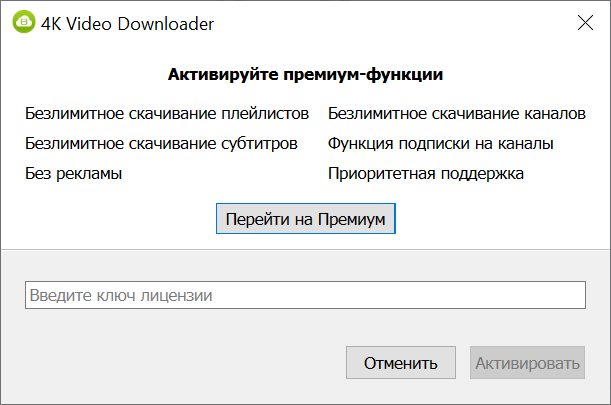 4K Video Downloader

Активируйте премиум-функции

Безлимитное скачивание плейлистов
Безлимитное скачивание субтитров
Без рекламы

Безлимитное скачивание каналов
Функция подписки на каналы
Приоритетная поддержка

Перейти на Премиум

Введите ключ лицензии

Отменить
Активировать